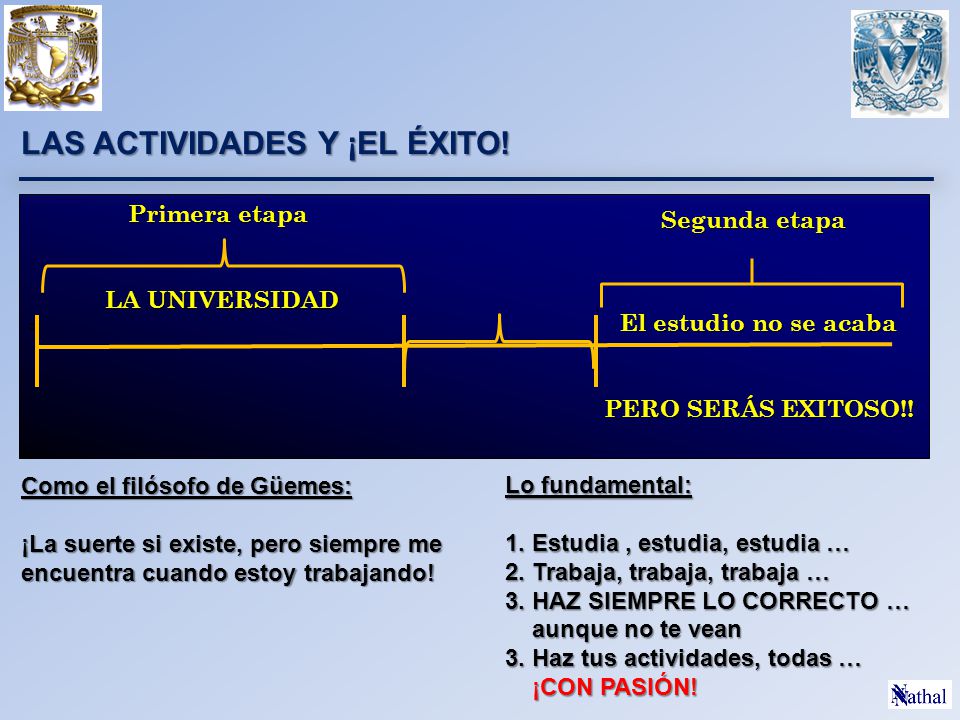 CIENCIAS

LAS ACTIVIDADES Y ¡EL ÉXITO!

Primera etapa

LA UNIVERSIDAD

Segunda etapa

El estudio no se acaba

PERO SERÁS EXITOSO!!

Como el filósofo de Güemes:

¡La suerte si existe, pero siempre me encuentra cuando estoy trabajando!

Lo fundamental:

1. Estudia , estudia, estudia …
2. Trabaja, trabaja, trabaja …
3. HAZ SIEMPRE LO CORRECTO … aunque no te vean
3. Haz tus actividades, todas … ¡CON PASIÓN!

Nathal